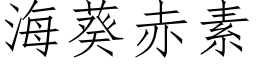 海葵赤素